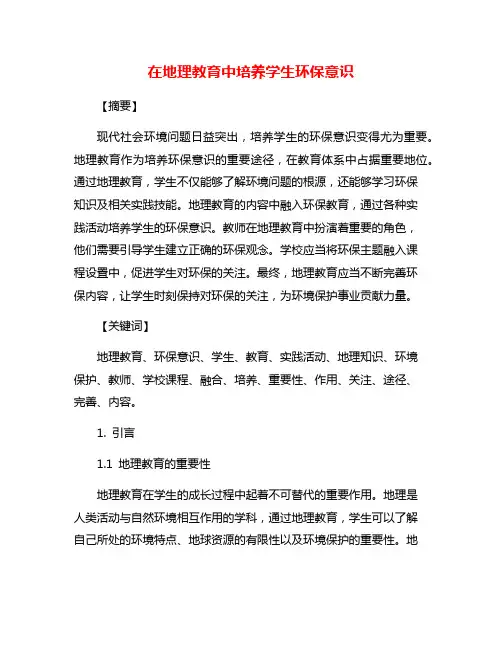 在地理教育中培养学生环保意识

【摘要】

现代社会环境问题日益突出，培养学生的环保意识变得尤为重要。地理教育作为培养环保意识的重要途径，在教育体系中占据重要地位。通过地理教育，学生不仅能够了解环境问题的根源，还能够学习环保知识及相关实践技能。地理教育的内容中融入环保教育，通过各种实践活动培养学生的环保意识。教师在地理教育中扮演着重要的角色，他们需要引导学生建立正确的环保观念。学校应当将环保主题融入课程设置中，促进学生对环保的关注。最终，地理教育应当不断完善环保内容，让学生时刻保持对环保的关注，为环境保护事业贡献力量。

【关键词】

地理教育、环保意识、学生、教育、实践活动、地理知识、环境保护、教师、学校课程、融合、培养、重要性、作用、关注、途径、完善、内容。

1. 引言

1.1 地理教育的重要性

地理教育在学生的成长过程中起着不可替代的重要作用。地理是人类活动与自然环境相互作用的学科，通过地理教育，学生可以了解自己所处的环境特点、地球资源的有限性以及环境保护的重要性。地